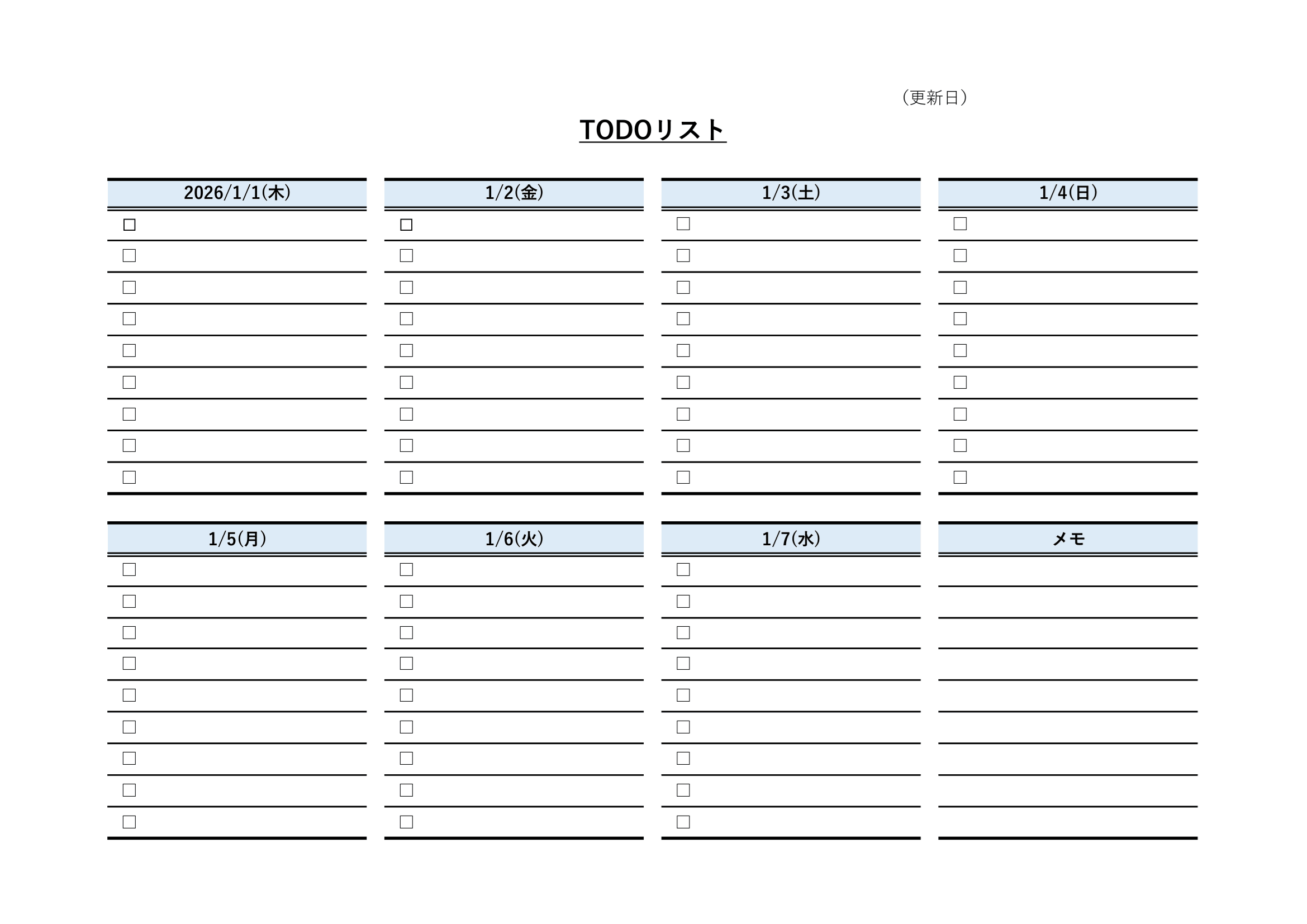 （更新日）

TODOリスト

2026/1/1(木)

☐
☐
☐
☐
☐
☐
☐
☐
☐

1/2(金)

☐
☐
☐
☐
☐
☐
☐
☐
☐

1/3(土)

☐
☐
☐
☐
☐
☐
☐
☐
☐

1/4(日)

☐
☐
☐
☐
☐
☐
☐
☐
☐

1/5(月)

☐
☐
☐
☐
☐
☐
☐
☐
☐

1/6(火)

☐
☐
☐
☐
☐
☐
☐
☐
☐

1/7(水)

☐
☐
☐
☐
☐
☐
☐
☐
☐

メモ